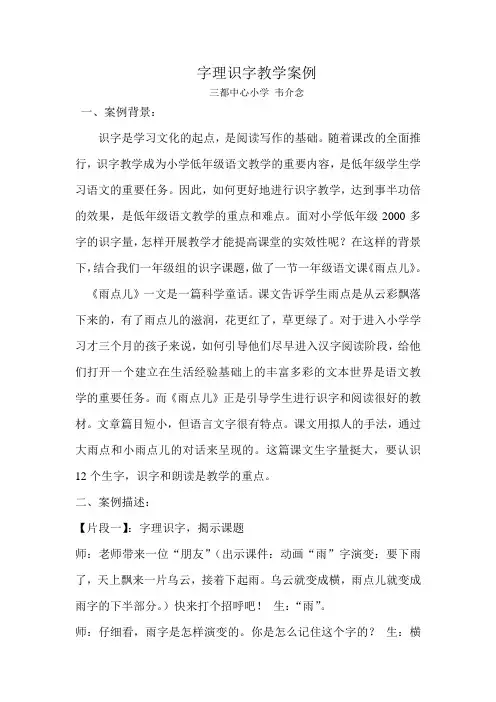 字理识字教学案例

三都中心小学 韦介念

一、案例背景：

识字是学习文化的起点，是阅读写作的基础。随着课改的全面推行，识字教学成为小学低年级语文教学的重要内容，是低年级学生学习语文的重要任务。因此，如何更好地进行识字教学，达到事半功倍的效果，是低年级语文教学的重点和难点。面对小学低年级 2000 多字的识字量，怎样开展教学才能提高课堂的实效性呢？在这样的背景下，结合我们一年级组的识字课题，做了一节一年级语文课《雨点儿》。

《雨点儿》一文是一篇科学童话。课文告诉学生雨点是从云彩飘落下来的，有了雨点儿的滋润，花更红了，草更绿了。对于进入小学学习才三个月的孩子来说，如何引导他们尽早进入汉字阅读阶段，给他们打开一个建立在生活经验基础上的丰富多彩的文本世界是语文教学的重要任务。而《雨点儿》正是引导学生进行识字和阅读很好的教材。文章篇目短小，但语言文字很有特点。课文用拟人的手法，通过大雨点和小雨点儿的对话来呈现的。这篇课文生字量挺大，要认识 12 个生字，识字和朗读是教学的重点。

二、案例描述：

【片段一】：字理识字，揭示课题

师：老师带来一位“朋友”（出示课件：动画“雨”字演变：要下雨了，天上飘来一片乌云，接着下起雨。乌云就变成横，雨点儿就变成雨字的下半部分。）快来打个招呼吧！ 生：“雨”。

师：仔细看，雨字是怎样演变的。你是怎么记住这个字的？ 生：横